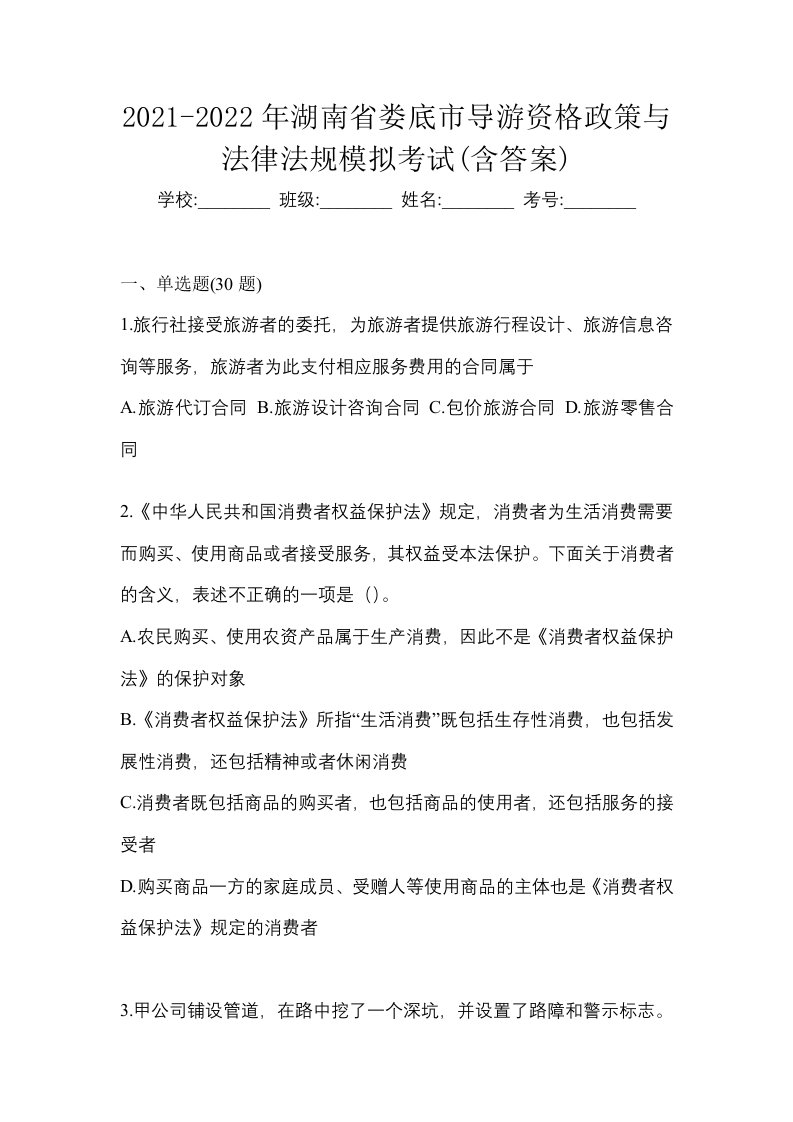 2021-2022 年湖南省娄底市导游资格政策与法律法规模拟考试(含答案)

学校:________ 班级:________ 姓名:________ 考号:________

一、单选题(30 题)

1.旅行社接受旅游者的委托，为旅游者提供旅游行程设计、旅游信息咨询等服务，旅游者为此支付相应服务费用的合同属于

A.旅游代订合同 B.旅游设计咨询合同 C.包价旅游合同 D.旅游零售合同

2.《中华人民共和国消费者权益保护法》规定，消费者为生活消费需要而购买、使用商品或者接受服务，其权益受本法保护。下面关于消费者的含义，表述不正确的一项是（）。

A.农民购买、使用农资产品属于生产消费，因此不是《消费者权益保护法》的保护对象

B.《消费者权益保护法》所指“生活消费”既包括生存性消费，也包括发展性消费，还包括精神或者休闲消费

C.消费者既包括商品的购买者，也包括商品的使用者，还包括服务的接受者

D.购买商品一方的家庭成员、受赠人等使用商品的主体也是《消费者权益保护法》规定的消费者

3.甲公司铺设管道，在路中挖了一个深坑，并设置了路障和警示标志。